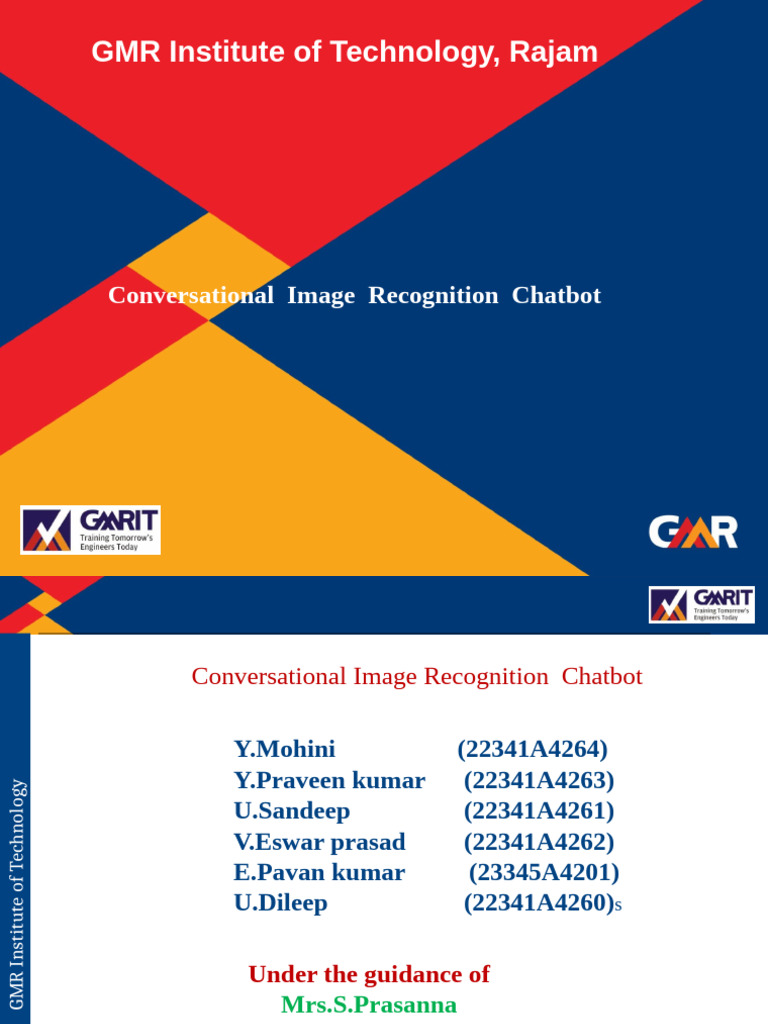 GMR Institute of Technology, Rajam

Conversational Image Recognition Chatbot

GMRIT Training Tomorrow's Engineers Today

GMR

GMRIT Training Tomorrow's Engineers Today

GMR Institute of Technology

Conversational Image Recognition Chatbot

Y.Mohini (22341A4264)
Y.Praveen kumar (22341A4263)
U.Sandeep (22341A4261)
V.Eswar prasad (22341A4262)
E.Pavan kumar (23345A4201)
U.Dileep (22341A4260)s

Under the guidance of
Mrs.S.Prasanna